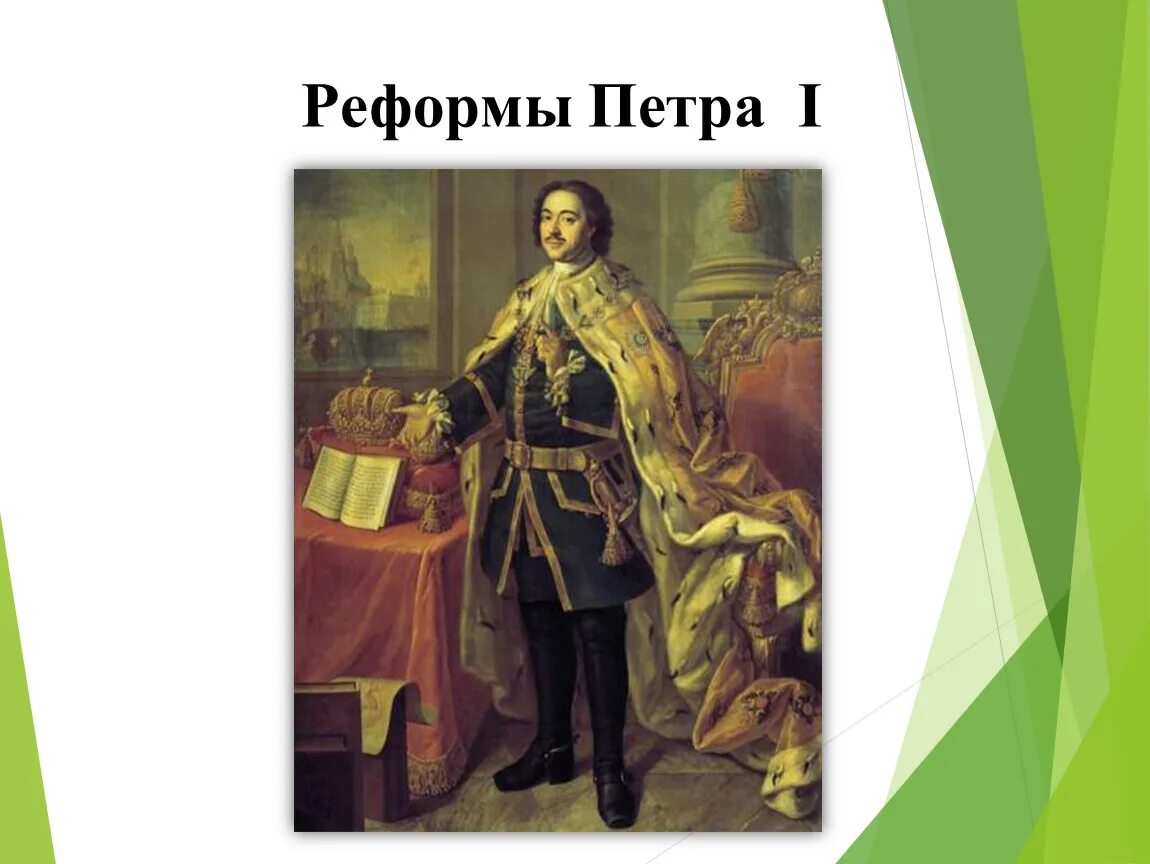 Реформы Петра I